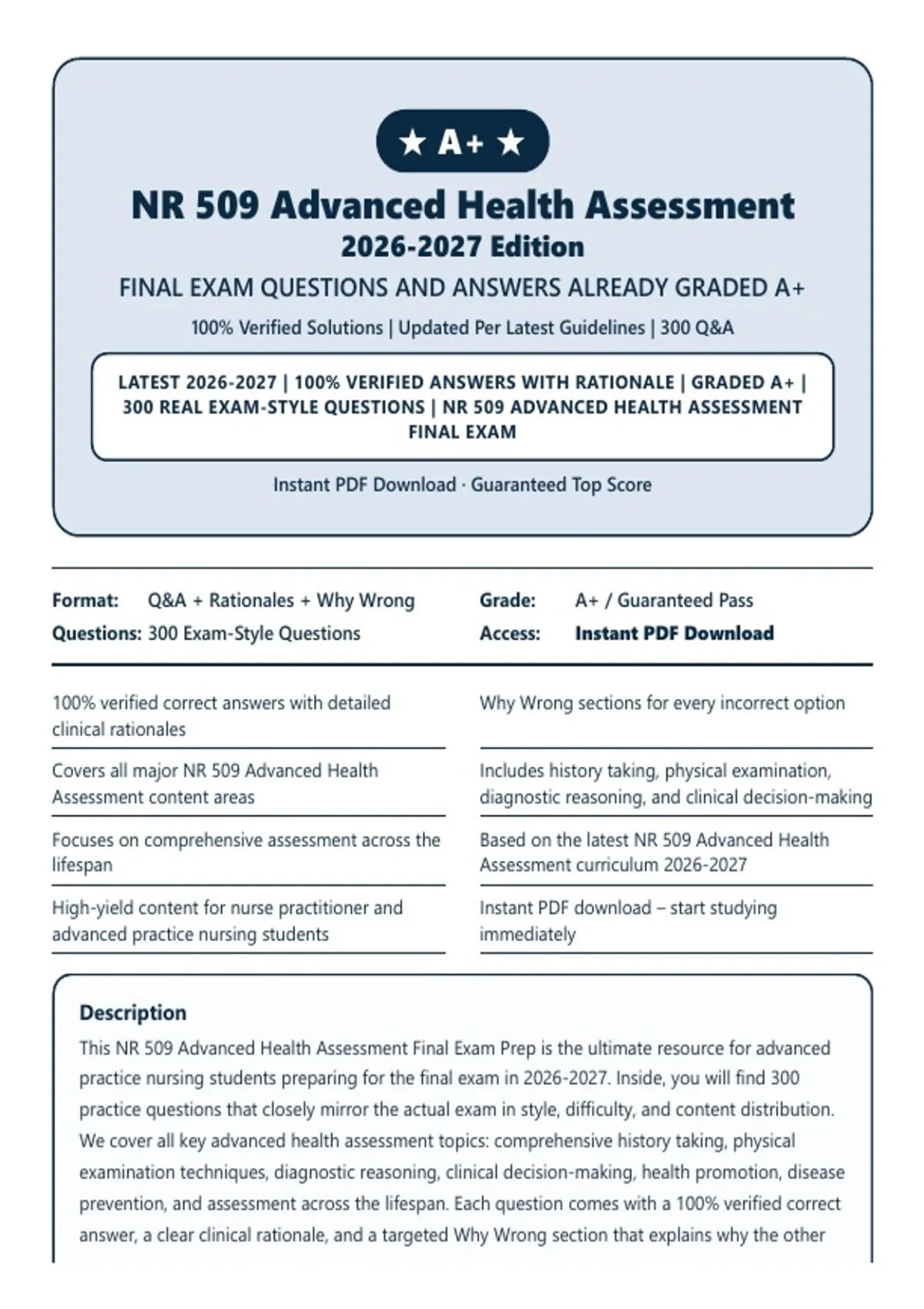 ★ A+ ★

NR 509 Advanced Health Assessment

2026-2027 Edition

FINAL EXAM QUESTIONS AND ANSWERS ALREADY GRADED A+

100% Verified Solutions | Updated Per Latest Guidelines | 300 Q&A

LATEST 2026-2027 | 100% VERIFIED ANSWERS WITH RATIONALE | GRADED A+ | 300 REAL EXAM-STYLE QUESTIONS | NR 509 ADVANCED HEALTH ASSESSMENT FINAL EXAM

Instant PDF Download · Guaranteed Top Score

Format: Q&A + Rationales + Why Wrong
Questions: 300 Exam-Style Questions

Grade: A+ / Guaranteed Pass
Access: Instant PDF Download

100% verified correct answers with detailed clinical rationales

Covers all major NR 509 Advanced Health Assessment content areas

Focuses on comprehensive assessment across the lifespan

High-yield content for nurse practitioner and advanced practice nursing students

Why Wrong sections for every incorrect option

Includes history taking, physical examination, diagnostic reasoning, and clinical decision-making

Based on the latest NR 509 Advanced Health Assessment curriculum 2026-2027

Instant PDF download – start studying immediately

Description

This NR 509 Advanced Health Assessment Final Exam Prep is the ultimate resource for advanced practice nursing students preparing for the final exam in 2026-2027. Inside, you will find 300 practice questions that closely mirror the actual exam in style, difficulty, and content distribution. We cover all key advanced health assessment topics: comprehensive history taking, physical examination techniques, diagnostic reasoning, clinical decision-making, health promotion, disease prevention, and assessment across the lifespan. Each question comes with a 100% verified correct answer, a clear clinical rationale, and a targeted Why Wrong section that explains why the other